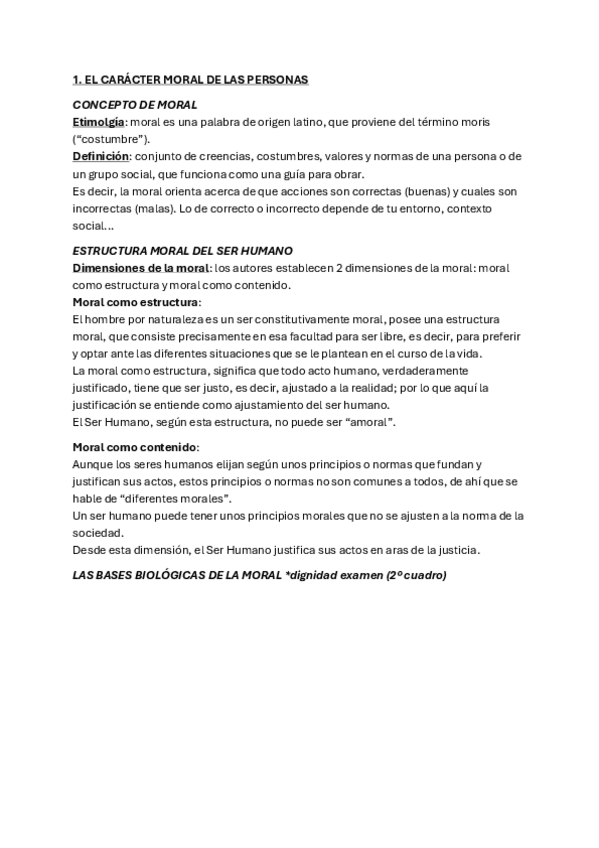 1. EL CARÁCTER MORAL DE LAS PERSONAS

CONCEPTO DE MORAL
Etimolgía: moral es una palabra de origen latino, que proviene del término moris ("costumbre").
Definición: conjunto de creencias, costumbres, valores y normas de una persona o de un grupo social, que funciona como una guía para obrar.
Es decir, la moral orienta acerca de que acciones son correctas (buenas) y cuales son incorrectas (malas). Lo de correcto o incorrecto depende de tu entorno, contexto social...

ESTRUCTURA MORAL DEL SER HUMANO
Dimensiones de la moral: los autores establecen 2 dimensiones de la moral: moral como estructura y moral como contenido.
Moral como estructura:
El hombre por naturaleza es un ser constitutivamente moral, posee una estructura moral, que consiste precisamente en esa facultad para ser libre, es decir, para preferir y optar ante las diferentes situaciones que se le plantean en el curso de la vida.
La moral como estructura, significa que todo acto humano, verdaderamente justificado, tiene que ser justo, es decir, ajustado a la realidad; por lo que aquí la justificación se entiende como ajustamiento del ser humano.
El Ser Humano, según esta estructura, no puede ser "amoral".

Moral como contenido:
Aunque los seres humanos elijan según unos principios o normas que fundan y justifican sus actos, estos principios o normas no son comunes a todos, de ahí que se hable de "diferentes morales".
Un ser humano puede tener unos principios morales que no se ajusten a la norma de la sociedad.
Desde esta dimensión, el Ser Humano justifica sus actos en aras de la justicia.

LAS BASES BIOLÓGICAS DE LA MORAL *dignidad examen (2º cuadro)